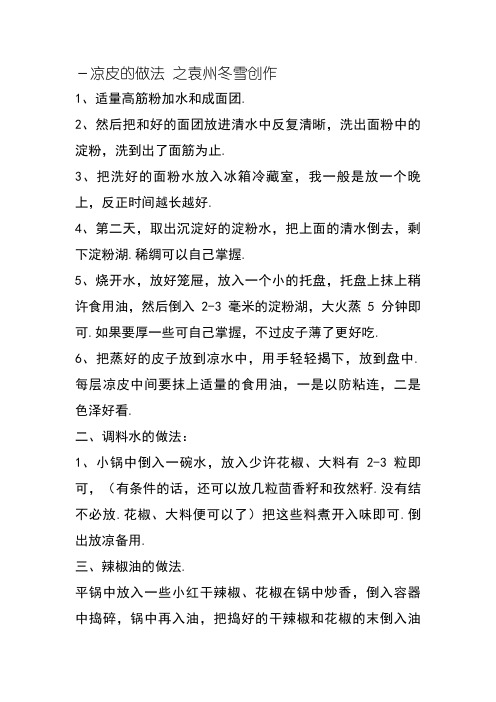 －凉皮的做法 之袁州冬雪创作

1、适量高筋粉加水和成面团.

2、然后把和好的面团放进清水中反复清晰，洗出面粉中的淀粉，洗到出了面筋为止.

3、把洗好的面粉水放入冰箱冷藏室，我一般是放一个晚上，反正时间越长越好.

4、第二天，取出沉淀好的淀粉水，把上面的清水倒去，剩下淀粉湖.稀绸可以自己掌握.

5、烧开水，放好笼屉，放入一个小的托盘，托盘上抹上稍许食用油，然后倒入 2-3 毫米的淀粉湖，大火蒸 5 分钟即可.如果要厚一些可自己掌握，不过皮子薄了更好吃.

6、把蒸好的皮子放到凉水中，用手轻轻揭下，放到盘中.每层凉皮中间要抹上适量的食用油，一是以防粘连，二是色泽好看.

二、调料水的做法：

1、小锅中倒入一碗水，放入少许花椒、大料有 2-3 粒即可，（有条件的话，还可以放几粒茴香籽和孜然籽.没有结不必放.花椒、大料便可以了）把这些料煮开入味即可.倒出放凉备用.

三、辣椒油的做法.

平锅中放入一些小红干辣椒、花椒在锅中炒香，倒入容器中捣碎，锅中再入油，把捣好的干辣椒和花椒的末倒入油